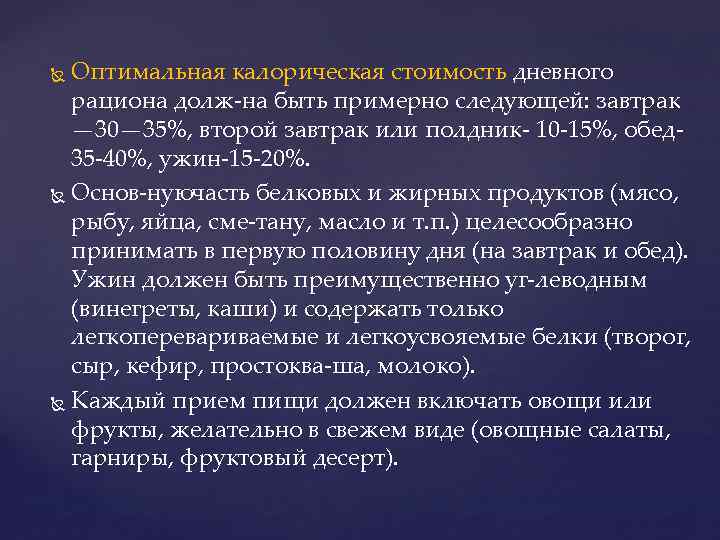 Оптимальная калорическая стоимость дневного рациона долж-на быть примерно следующей: завтрак —30—35%, второй завтрак или полдник- 10-15%, обед- 35-40%, ужин-15-20%.

Основ-нуючасть белковых и жирных продуктов (мясо, рыбу, яйца, сме-тану, масло и т.п.) целесообразно принимать в первую половину дня (на завтрак и обед). Ужин должен быть преимущественно уг-леводным (винегреты, каши) и содержать только легкоперевариваемые и легкоусвояемые белки (творог, сыр, кефир, простоква-ша, молоко).

Каждый прием пищи должен включать овощи или фрукты, желательно в свежем виде (овощные салаты, гарниры, фруктовый десерт).